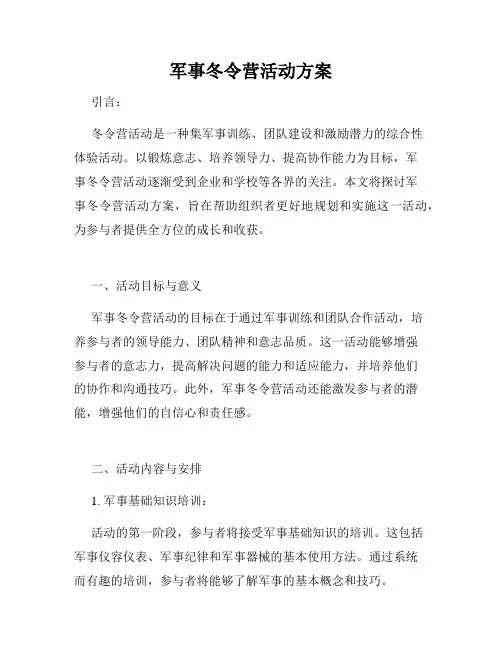 军事冬令营活动方案

引言：

冬令营活动是一种集军事训练、团队建设和激励潜力的综合性体验活动。以锻炼意志、培养领导力、提高协作能力为目标，军事冬令营活动逐渐受到企业和学校等各界的关注。本文将探讨军事冬令营活动方案，旨在帮助组织者更好地规划和实施这一活动，为参与者提供全方位的成长和收获。

一、活动目标与意义

军事冬令营活动的目标在于通过军事训练和团队合作活动，培养参与者的领导能力、团队精神和意志品质。这一活动能够增强参与者的意志力，提高解决问题的能力和适应能力，并培养他们的协作和沟通技巧。此外，军事冬令营活动还能激发参与者的潜能，增强他们的自信心和责任感。

二、活动内容与安排

1. 军事基础知识培训：

活动的第一阶段，参与者将接受军事基础知识的培训。这包括军事仪容仪表、军事纪律和军事器械的基本使用方法。通过系统而有趣的培训，参与者将能够了解军事的基本概念和技巧。